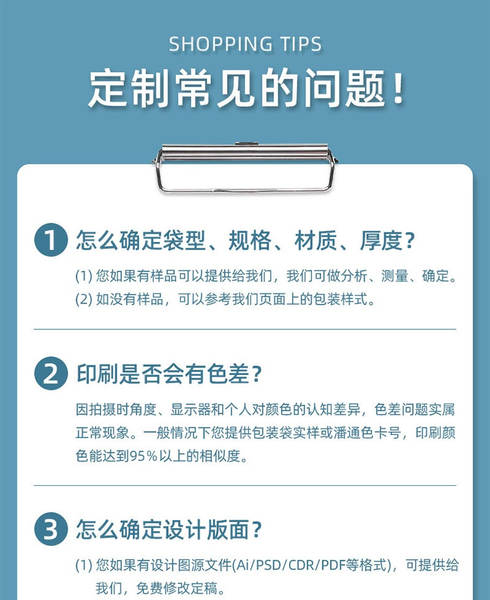 SHOPPING TIPS

定制常见的问题!

1 怎么确定袋型、规格、材质、厚度?

(1)您如果有样品可以提供给我们，我们可做分析、测量、确定。

(2)如没有样品，可以参考我们页面上的包装样式。

2 印刷是否会有色差?

因拍摄时角度、显示器和个人对颜色的认知差异，色差问题实属正常现象。一般情况下您提供包装袋实样或潘通色卡号，印刷颜色能达到95%以上的相似度。

3 怎么确定设计版面?

(1)您如果有设计图源文件(Ai/PSD/CDR/PDF等格式)，可提供给我们，免费修改定稿。